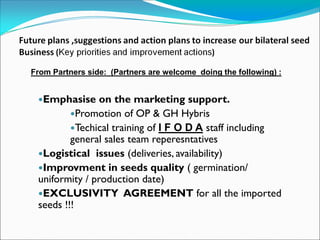 Future plans ,suggestions and action plans to increase our bilateral seed Business (Key priorities and improvement actions)

From Partners side: (Partners are welcome doing the following) :

•Emphasise on the marketing support.

•Promotion of OP & GH Hybris

•Techical training of I F O D A staff including general sales team reperesntatives

•Logistical issues (deliveries, availability)

•Improvment in seeds quality ( germination/ uniformity / production date)

•EXCLUSIVITY AGREEMENT for all the imported seeds !!!